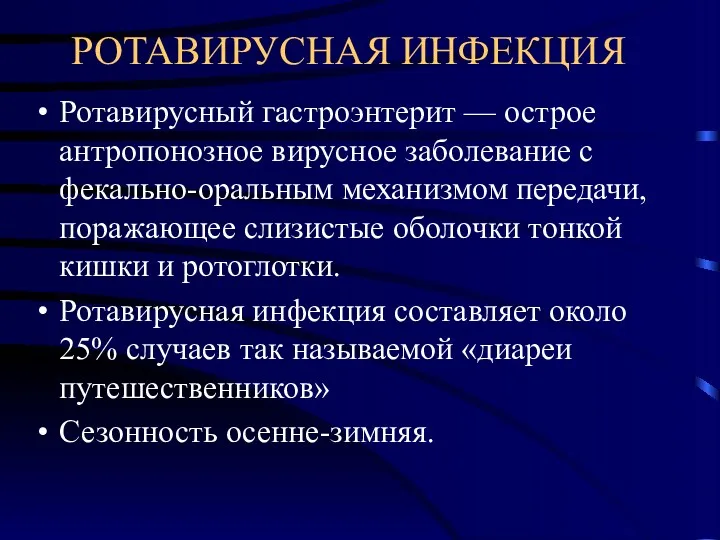 РОТАВИРУСНАЯ ИНФЕКЦИЯ

• Ротавирусный гастроэнтерит — острое антропонозное вирусное заболевание с фекально-оральным механизмом передачи, поражающее слизистые оболочки тонкой кишки и ротоглотки.
• Ротавирусная инфекция составляет около 25% случаев так называемой «диареи путешественников»
• Сезонность осенне-зимняя.